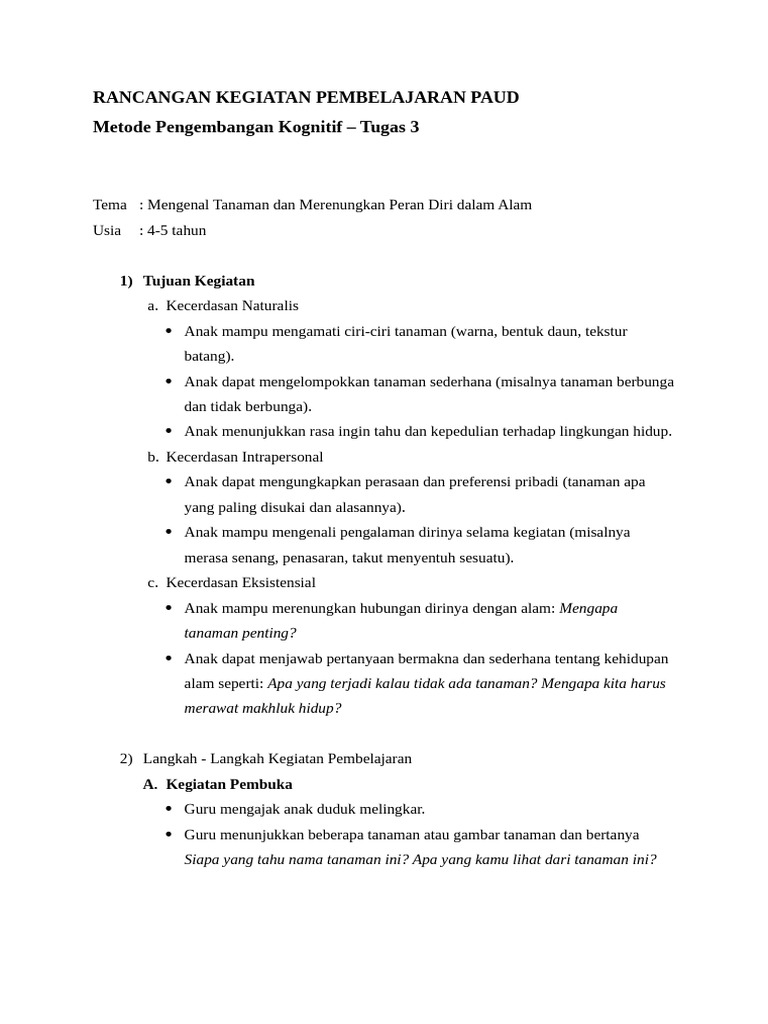 RANCANGAN KEGIATAN PEMBELAJARAN PAUD
Metode Pengembangan Kognitif – Tugas 3

Tema : Mengenal Tanaman dan Merenungkan Peran Diri dalam Alam
Usia : 4-5 tahun

1) Tujuan Kegiatan
a. Kecerdasan Naturalis
• Anak mampu mengamati ciri-ciri tanaman (warna, bentuk daun, tekstur batang).
• Anak dapat mengelompokkan tanaman sederhana (misalnya tanaman berbunga dan tidak berbunga).
• Anak menunjukkan rasa ingin tahu dan kepedulian terhadap lingkungan hidup.
b. Kecerdasan Intrapersonal
• Anak dapat mengungkapkan perasaan dan preferensi pribadi (tanaman apa yang paling disukai dan alasannya).
• Anak mampu mengenali pengalaman dirinya selama kegiatan (misalnya merasa senang, penasaran, takut menyentuh sesuatu).
c. Kecerdasan Eksistensial
• Anak mampu merenungkan hubungan dirinya dengan alam: Mengapa tanaman penting?
• Anak dapat menjawab pertanyaan bermakna dan sederhana tentang kehidupan alam seperti: Apa yang terjadi kalau tidak ada tanaman? Mengapa kita harus merawat makhluk hidup?

2) Langkah - Langkah Kegiatan Pembelajaran
A. Kegiatan Pembuka
• Guru mengajak anak duduk melingkar.
• Guru menunjukkan beberapa tanaman atau gambar tanaman dan bertanya Siapa yang tahu nama tanaman ini? Apa yang kamu lihat dari tanaman ini?